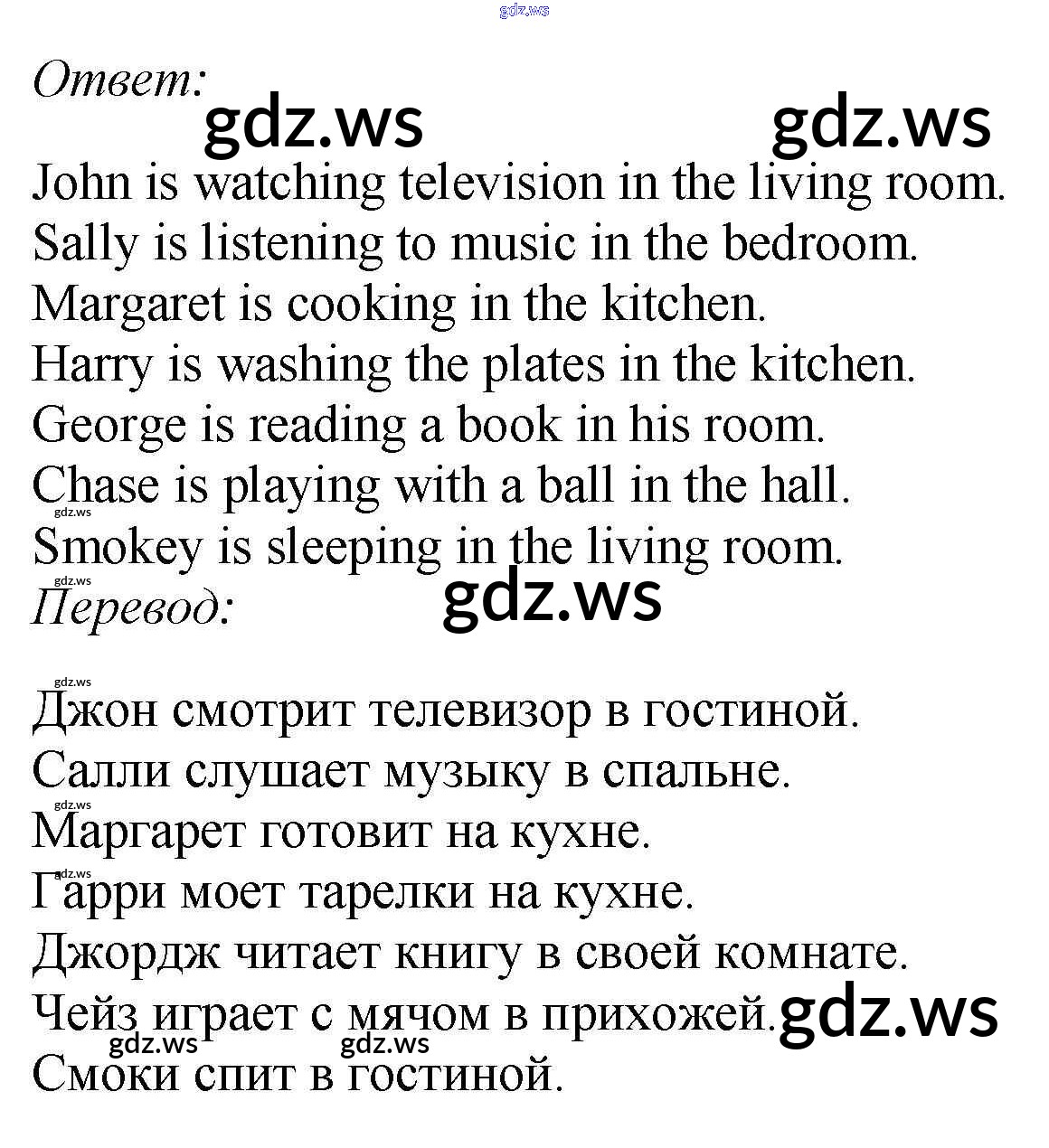 Ответ:

John is watching television in the living room.
Sally is listening to music in the bedroom.
Margaret is cooking in the kitchen.
Harry is washing the plates in the kitchen.
George is reading a book in his room.
Chase is playing with a ball in the hall.
Smokey is sleeping in the living room.

Перевод:

Джон смотрит телевизор в гостиной.
Салли слушает музыку в спальне.
Маргарет готовит на кухне.
Гарри моет тарелки на кухне.
Джордж читает книгу в своей комнате.
Чейз играет с мячом в прихожей.
Смоки спит в гостиной.

gdz.ws